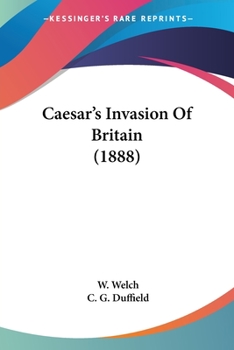 —KESSINGER'S RARE REPRINTS—

Caesar's Invasion Of Britain (1888)

W. Welch
C. G. Duffield